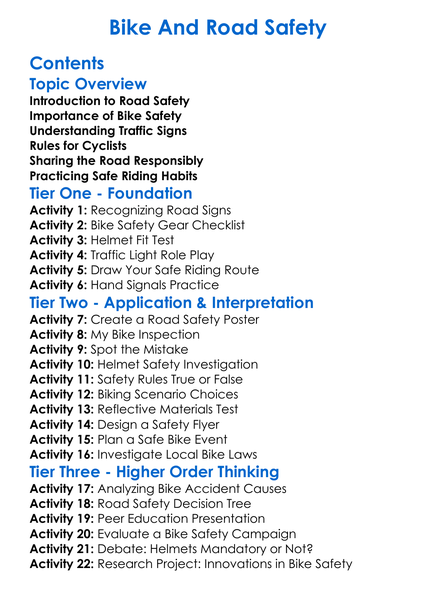 Bike And Road Safety

Contents

Topic Overview

Introduction to Road Safety
Importance of Bike Safety
Understanding Traffic Signs
Rules for Cyclists
Sharing the Road Responsibly
Practicing Safe Riding Habits

Tier One - Foundation

Activity 1: Recognizing Road Signs
Activity 2: Bike Safety Gear Checklist
Activity 3: Helmet Fit Test
Activity 4: Traffic Light Role Play
Activity 5: Draw Your Safe Riding Route
Activity 6: Hand Signals Practice

Tier Two - Application & Interpretation

Activity 7: Create a Road Safety Poster
Activity 8: My Bike Inspection
Activity 9: Spot the Mistake
Activity 10: Helmet Safety Investigation
Activity 11: Safety Rules True or False
Activity 12: Biking Scenario Choices
Activity 13: Reflective Materials Test
Activity 14: Design a Safety Flyer
Activity 15: Plan a Safe Bike Event
Activity 16: Investigate Local Bike Laws

Tier Three - Higher Order Thinking

Activity 17: Analyzing Bike Accident Causes
Activity 18: Road Safety Decision Tree
Activity 19: Peer Education Presentation
Activity 20: Evaluate a Bike Safety Campaign
Activity 21: Debate: Helmets Mandatory or Not?
Activity 22: Research Project: Innovations in Bike Safety